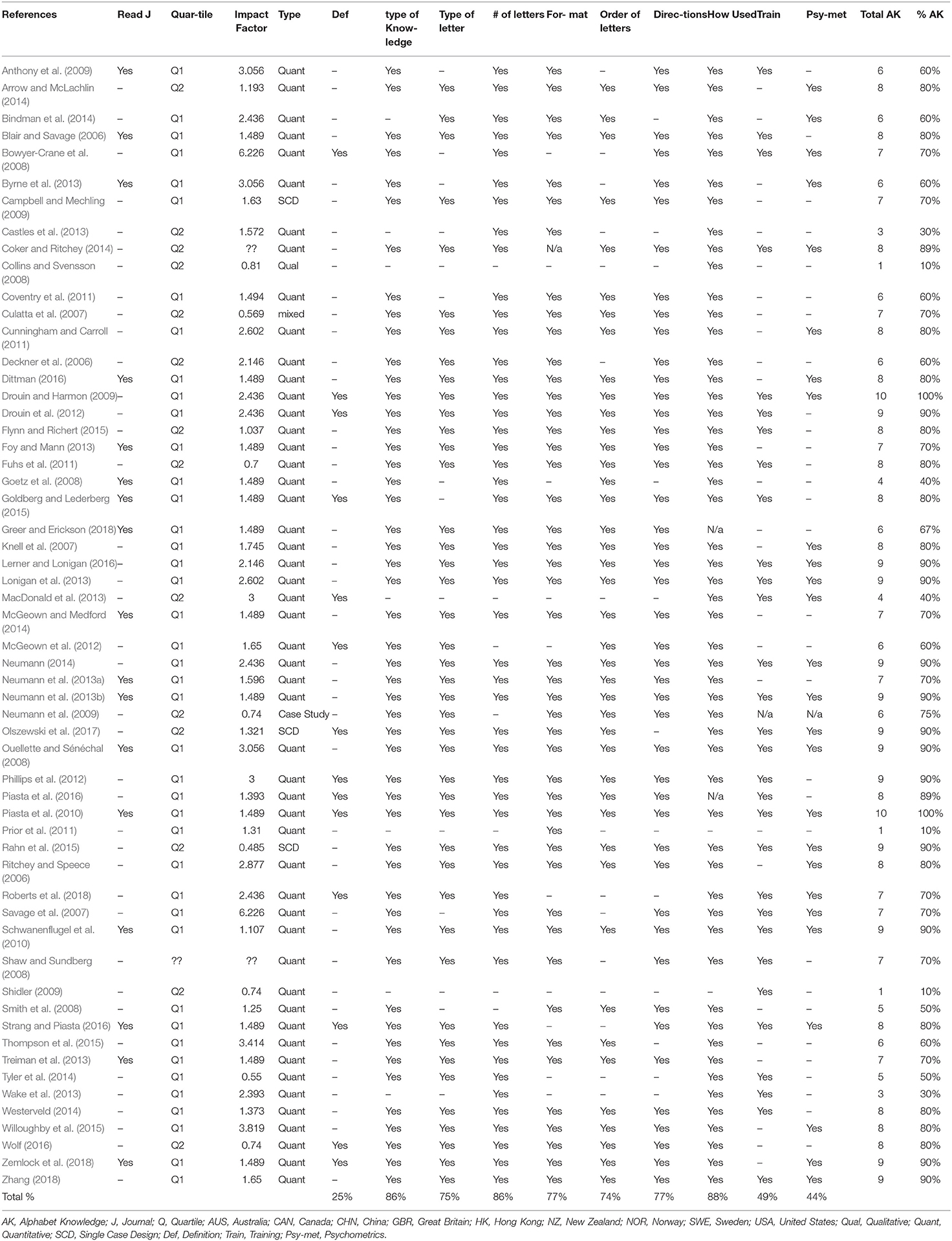 | References | Read J | Quar-tile | Impact Factor | Type | Def | type of Know-ledge | Type of letter | # of letters | For- mat | Order of letters | Direc-tions | How Used | Train | Psy-met | Total AK | % AK |
|---|---|---|---|---|---|---|---|---|---|---|---|---|---|---|---|---|
| Anthony et al. (2009) | Yes | Q1 | 3.056 | Quant | – | Yes | – | Yes | Yes | – | Yes | Yes | Yes | – | 6 | 60% |
| Arrow and McLachlin (2014) | – | Q2 | 1.193 | Quant | – | Yes | Yes | Yes | Yes | Yes | Yes | Yes | – | Yes | 8 | 80% |
| Bindman et al. (2014) | – | Q1 | 2.436 | Quant | – | – | Yes | Yes | Yes | Yes | – | Yes | – | Yes | 6 | 60% |
| Blair and Savage (2006) | Yes | Q1 | 1.489 | Quant | – | Yes | Yes | Yes | Yes | Yes | Yes | Yes | Yes | – | 8 | 80% |
| Bowyer-Crane et al. (2008) | – | Q1 | 6.226 | Quant | Yes | Yes | – | Yes | – | – | Yes | Yes | Yes | Yes | 7 | 70% |
| Byrne et al. (2013) | Yes | Q1 | 3.056 | Quant | – | Yes | – | Yes | Yes | – | Yes | Yes | – | Yes | 6 | 60% |
| Campbell and Mechling (2009) | – | Q1 | 1.63 | SCD | – | Yes | Yes | Yes | Yes | Yes | Yes | Yes | – | – | 7 | 70% |
| Castles et al. (2013) | – | Q2 | 1.572 | Quant | – | – | – | Yes | Yes | – | – | Yes | – | – | 3 | 30% |
| Coker and Ritchey (2014) | – | Q2 | ?? | Quant | – | Yes | Yes | Yes | N/a | Yes | Yes | Yes | Yes | Yes | 8 | 89% |
| Collins and Svensson (2008) | – | Q2 | 0.81 | Qual | – | – | – | – | – | – | – | Yes | – | – | 1 | 10% |
| Coventry et al. (2011) | – | Q1 | 1.494 | Quant | – | Yes | – | Yes | Yes | Yes | Yes | Yes | – | – | 6 | 60% |
| Culatta et al. (2007) | – | Q2 | 0.569 | mixed | – | Yes | Yes | Yes | Yes | Yes | Yes | Yes | – | – | 7 | 70% |
| Cunningham and Carroll (2011) | – | Q1 | 2.602 | Quant | – | Yes | Yes | Yes | Yes | Yes | Yes | Yes | – | Yes | 8 | 80% |
| Deckner et al. (2006) | – | Q2 | 2.146 | Quant | – | Yes | Yes | Yes | Yes | – | Yes | Yes | – | – | 6 | 60% |
| Dittman (2016) | Yes | Q1 | 1.489 | Quant | – | Yes | Yes | Yes | Yes | Yes | Yes | Yes | – | Yes | 8 | 80% |
| Drouin and Harmon (2009) | – | Q1 | 2.436 | Quant | Yes | Yes | Yes | Yes | Yes | Yes | Yes | Yes | Yes | Yes | 10 | 100% |
| Drouin et al. (2012) | – | Q1 | 2.436 | Quant | Yes | Yes | Yes | Yes | Yes | Yes | Yes | Yes | Yes | – | 9 | 90% |
| Flynn and Richert (2015) | – | Q2 | 1.037 | Quant | – | Yes | Yes | Yes | Yes | Yes | Yes | Yes | Yes | – | 8 | 80% |
| Foy and Mann (2013) | Yes | Q1 | 1.489 | Quant | – | Yes | Yes | Yes | Yes | Yes | Yes | Yes | – | – | 7 | 70% |
| Fuhs et al. (2011) | – | Q2 | 0.7 | Quant | – | Yes | Yes | Yes | Yes | Yes | Yes | Yes | Yes | – | 8 | 80% |
| Goetz et al. (2008) | Yes | Q1 | 1.489 | Quant | – | Yes | – | Yes | – | Yes | – | Yes | – | – | 4 | 40% |
| Goldberg and Lederberg (2015) | Yes | Q1 | 1.489 | Quant | Yes | Yes | – | Yes | Yes | Yes | Yes | Yes | Yes | – | 8 | 80% |
| Greer and Erickson (2018) | Yes | Q1 | 1.489 | Quant | – | Yes | Yes | Yes | Yes | Yes | Yes | N/a | – | – | 6 | 67% |
| Knell et al. (2007) | – | Q1 | 1.745 | Quant | – | Yes | Yes | Yes | Yes | Yes | Yes | Yes | – | Yes | 8 | 80% |
| Lerner and Lonigan (2016) | – | Q1 | 2.146 | Quant | – | Yes | Yes | Yes | Yes | Yes | Yes | Yes | Yes | Yes | 9 | 90% |
| Lonigan et al. (2013) | – | Q1 | 2.602 | Quant | – | Yes | Yes | Yes | Yes | Yes | Yes | Yes | Yes | Yes | 9 | 90% |
| MacDonald et al. (2013) | – | Q2 | 3 | Quant | Yes | – | – | – | – | – | – | Yes | Yes | Yes | 4 | 40% |
| McGeown and Medford (2014) | Yes | Q1 | 1.489 | Quant | – | Yes | Yes | Yes | Yes | Yes | Yes | Yes | – | – | 7 | 70% |
| McGeown et al. (2012) | – | Q1 | 1.65 | Quant | Yes | Yes | Yes | – | – | Yes | Yes | Yes | – | – | 6 | 60% |
| Neumann (2014) | – | Q1 | 2.436 | Quant | – | Yes | Yes | Yes | Yes | Yes | Yes | Yes | Yes | Yes | 9 | 90% |
| Neumann et al. (2013a) | Yes | Q1 | 1.596 | Quant | – | Yes | Yes | Yes | Yes | Yes | Yes | Yes | – | – | 7 | 70% |
| Neumann et al. (2013b) | Yes | Q1 | 1.489 | Quant | – | Yes | Yes | Yes | Yes | Yes | Yes | Yes | Yes | Yes | 9 | 90% |
| Neumann et al. (2009) | – | Q2 | 0.74 | Case Study | – | Yes | Yes | – | Yes | Yes | Yes | Yes | N/a | N/a | 6 | 75% |
| Olszewski et al. (2017) | – | Q2 | 1.321 | SCD | Yes | Yes | Yes | Yes | Yes | Yes | – | Yes | Yes | Yes | 9 | 90% |
| Ouellette and Sénéchal (2008) | Yes | Q1 | 3.056 | Quant | – | Yes | Yes | Yes | Yes | Yes | Yes | Yes | Yes | Yes | 9 | 90% |
| Phillips et al. (2012) | – | Q1 | 3 | Quant | Yes | Yes | Yes | Yes | Yes | Yes | Yes | Yes | Yes | – | 9 | 90% |
| Piasta et al. (2016) | – | Q1 | 1.393 | Quant | Yes | Yes | Yes | Yes | Yes | Yes | Yes | N/a | Yes | – | 8 | 89% |
| Piasta et al. (2010) | Yes | Q1 | 1.489 | Quant | Yes | Yes | Yes | Yes | Yes | Yes | Yes | Yes | Yes | Yes | 10 | 100% |
| Prior et al. (2011) | – | Q1 | 1.31 | Quant | – | – | – | – | Yes | – | – | – | – | – | 1 | 10% |
| Rahn et al. (2015) | – | Q2 | 0.485 | SCD | – | Yes | Yes | Yes | Yes | Yes | Yes | Yes | Yes | Yes | 9 | 90% |
| Ritchey and Speece (2006) | – | Q1 | 2.877 | Quant | – | Yes | Yes | Yes | Yes | Yes | Yes | Yes | – | Yes | 8 | 80% |
| Roberts et al. (2018) | – | Q1 | 2.436 | Quant | Yes | Yes | Yes | Yes | – | – | – | Yes | Yes | Yes | 7 | 70% |
| Savage et al. (2007) | – | Q1 | 6.226 | Quant | – | Yes | – | Yes | Yes | – | Yes | Yes | Yes | Yes | 7 | 70% |
| Schwanenflugel et al. (2010) | Yes | Q1 | 1.107 | Quant | – | Yes | Yes | Yes | Yes | Yes | Yes | Yes | Yes | Yes | 9 | 90% |
| Shaw and Sundberg (2008) | – | ?? | ?? | Quant | – | Yes | Yes | Yes | Yes | – | Yes | Yes | Yes | – | 7 | 70% |
| Shidler (2009) | – | Q2 | 0.74 | Quant | – | – | – | – | – | – | – | – | Yes | – | 1 | 10% |
| Smith et al. (2008) | – | Q1 | 1.25 | Quant | – | Yes | – | – | Yes | Yes | Yes | Yes | – | – | 5 | 50% |
| Strang and Piasta (2016) | Yes | Q1 | 1.489 | Quant | Yes | Yes | Yes | Yes | – | – | Yes | Yes | Yes | Yes | 8 | 80% |
| Thompson et al. (2015) | – | Q1 | 3.414 | Quant | – | Yes | Yes | Yes | Yes | Yes | – | Yes | – | – | 6 | 60% |
| Treiman et al. (2013) | Yes | Q1 | 1.489 | Quant | – | Yes | Yes | Yes | Yes | Yes | Yes | Yes | – | – | 7 | 70% |
| Tyler et al. (2014) | – | Q1 | 0.55 | Quant | – | Yes | Yes | Yes | – | – | – | Yes | Yes | – | 5 | 50% |
| Wake et al. (2013) | – | Q1 | 2.393 | Quant | – | – | – | Yes | – | – | – | Yes | Yes | – | 3 | 30% |
| Westerveld (2014) | – | Q1 | 1.373 | Quant | – | Yes | Yes | Yes | Yes | Yes | Yes | Yes | Yes | – | 8 | 80% |
| Willoughby et al. (2015) | – | Q1 | 3.819 | Quant | – | Yes | Yes | Yes | Yes | Yes | Yes | Yes | – | Yes | 8 | 80% |
| Wolf (2016) | – | Q2 | 0.74 | Quant | Yes | Yes | Yes | Yes | Yes | Yes | Yes | Yes | – | – | 8 | 80% |
| Zemlock et al. (2018) | Yes | Q1 | 1.489 | Quant | Yes | Yes | Yes | Yes | Yes | Yes | Yes | Yes | – | Yes | 9 | 90% |
| Zhang (2018) | – | Q1 | 1.65 | Quant | – | Yes | Yes | Yes | Yes | Yes | Yes | Yes | Yes | Yes | 9 | 90% |
| Total % | | | | | 25% | 86% | 75% | 86% | 77% | 74% | 77% | 88% | 49% | 44% | | |

AK, Alphabet Knowledge; J, Journal; Q, Quartile; AUS, Australia; CAN, Canada; CHN, China; GBR, Great Britain; HK, Hong Kong; NZ, New Zealand; NOR, Norway; SWE, Sweden; USA, United States; Qual, Qualitative; Quant, Quantitative; SCD, Single Case Design; Def, Definition; Train, Training; Psy-met, Psychometrics.